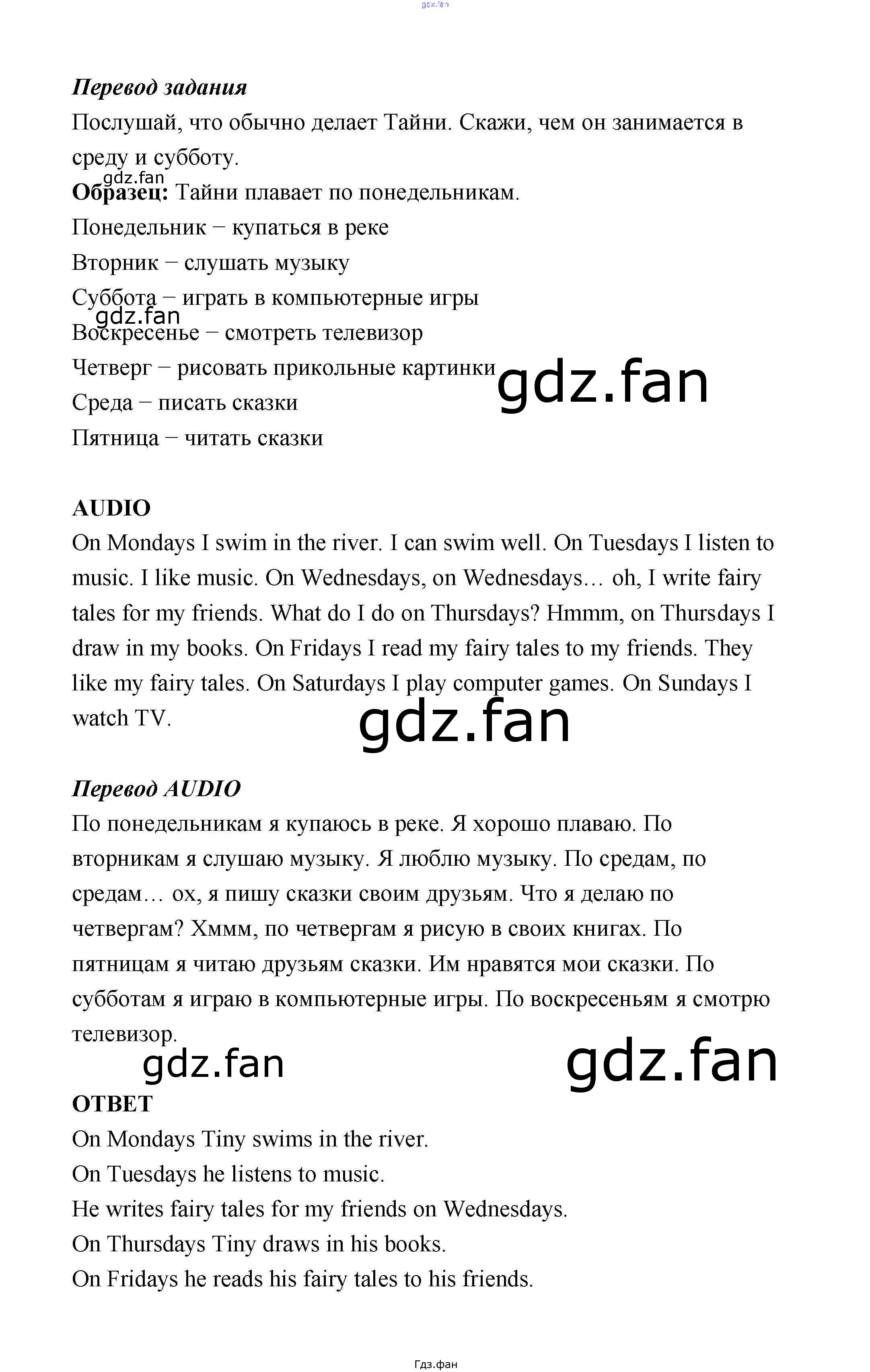 gdz.fan

Перевод задания

Послушай, что обычно делает Тайни. Скажи, чем он занимается в среду и субботу.

gdz.fan

Образец: Тайни плавает по понедельникам.

Понедельник – купаться в реке

Вторник – слушать музыку

Суббота – играть в компьютерные игры

gdz.fan

Воскресенье – смотреть телевизор

Четверг – рисовать прикольные картинки

gdz.fan

Среда – писать сказки

Пятница – читать сказки

AUDIO

On Mondays I swim in the river. I can swim well. On Tuesdays I listen to music. I like music. On Wednesdays, on Wednesdays… oh, I write fairy tales for my friends. What do I do on Thursdays? Hmmm, on Thursdays I draw in my books. On Fridays I read my fairy tales to my friends. They like my fairy tales. On Saturdays I play computer games. On Sundays I watch TV.

gdz.fan

Перевод AUDIO

По понедельникам я купаюсь в реке. Я хорошо плаваю. По вторникам я слушаю музыку. Я люблю музыку. По средам, по средам… ох, я пишу сказки своим друзьям. Что я делаю по четвергам? Хммм, по четвергам я рисую в своих книгах. По пятницам я читаю друзьям сказки. Им нравятся мои сказки. По субботам я играю в компьютерные игры. По воскресеньям я смотрю телевизор.

gdz.fan

gdz.fan

ОТВЕТ

On Mondays Tiny swims in the river.

On Tuesdays he listens to music.

He writes fairy tales for my friends on Wednesdays.

On Thursdays Tiny draws in his books.

On Fridays he reads his fairy tales to his friends.

Гдз.фан